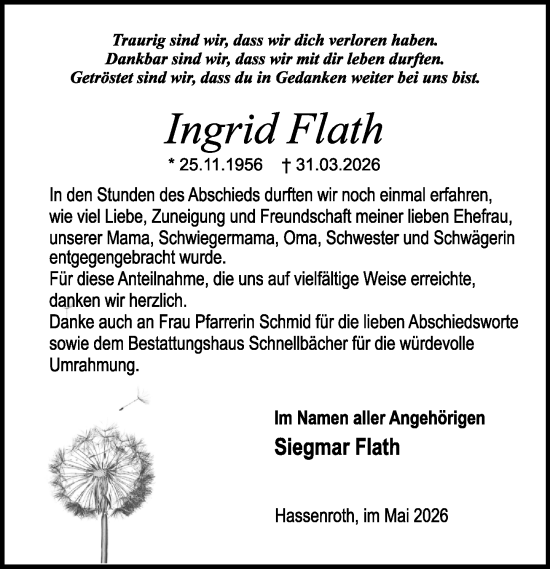 Traurig sind wir, dass wir dich verloren haben.
Dankbar sind wir, dass wir mit dir leben durften.
Getröstet sind wir, dass du in Gedanken weiter bei uns bist.

Ingrid Flath

* 25.11.1956 † 31.03.2026

In den Stunden des Abschieds durften wir noch einmal erfahren, wie viel Liebe, Zuneigung und Freundschaft meiner lieben Ehefrau, unserer Mama, Schwiegermama, Oma, Schwester und Schwägerin entgegengebracht wurde.
Für diese Anteilnahme, die uns auf vielfältige Weise erreichte, danken wir herzlich.
Danke auch an Frau Pfarrerin Schmid für die lieben Abschiedsworte sowie dem Bestattungshaus Schnellbächer für die würdevolle Umrahmung.

Im Namen aller Angehörigen
Siegmar Flath

Hassenroth, im Mai 2026